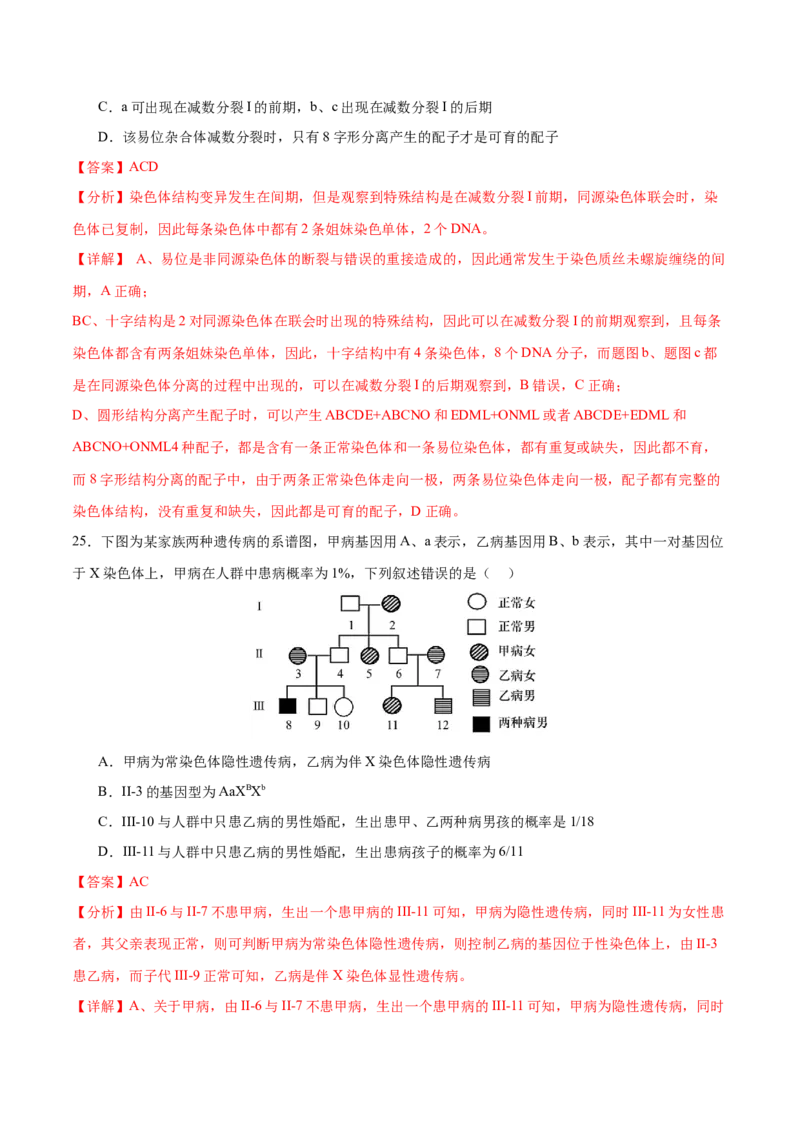 C．a 可出现在减数分裂 I 的前期，b、c 出现在减数分裂 I 的后期

D．该易位杂合体减数分裂时，只有 8 字形分离产生的配子才是可育的配子

【答案】ACD

【分析】染色体结构变异发生在间期，但是观察到特殊结构是在减数分裂 I 前期，同源染色体联会时，染色体已复制，因此每条染色体中都有 2 条姐妹染色单体，2 个 DNA。

【详解】 A、易位是非同源染色体的断裂与错误的重接造成的，因此通常发生于染色质丝未螺旋缠绕的间期，A 正确；

BC、十字结构是 2 对同源染色体在联会时出现的特殊结构，因此可以在减数分裂 I 的前期观察到，且每条染色体都含有两条姐妹染色单体，因此，十字结构中有 4 条染色体，8 个 DNA 分子，而题图 b、题图 c 都是在同源染色体分离的过程中出现的，可以在减数分裂 I 的后期观察到，B 错误，C 正确；

D、圆形结构分离产生配子时，可以产生 ABCDE+ABCNO 和 EDML+ONML 或者 ABCDE+EDML 和 ABCNO+ONML4 种配子，都是含有一条正常染色体和一条易位染色体，都有重复或缺失，因此都不育，而 8 字形结构分离的配子中，由于两条正常染色体走向一极，两条易位染色体走向一极，配子都有完整的染色体结构，没有重复和缺失，因此都是可育的配子，D 正确。

25．下图为某家族两种遗传病的系谱图，甲病基因用 A、a 表示，乙病基因用 B、b 表示，其中一对基因位于 X 染色体上，甲病在人群中患病概率为 1%，下列叙述错误的是（ ）

I 1 2
II 3 4 5 6 7
III 8 9 10 11 12
正常女
正常男
甲病女
乙病女
乙病男
两种病男

A．甲病为常染色体隐性遗传病，乙病为伴 X 染色体隐性遗传病

B．II-3 的基因型为 $AaX^BX^b$

C．III-10 与人群中只患乙病的男性婚配，生出患甲、乙两种病男孩的概率是 1/18

D．III-11 与人群中只患乙病的男性婚配，生出患病孩子的概率为 6/11

【答案】AC

【分析】由 II-6 与 II-7 不患甲病，生出一个患甲病的 III-11 可知，甲病为隐性遗传病，同时 III-11 为女性患者，其父亲表现正常，则可判断甲病为常染色体隐性遗传病，则控制乙病的基因位于性染色体上，由 II-3 患乙病，而子代 III-9 正常可知，乙病是伴 X 染色体显性遗传病。

【详解】A、关于甲病，由 II-6 与 II-7 不患甲病，生出一个患甲病的 III-11 可知，甲病为隐性遗传病，同时